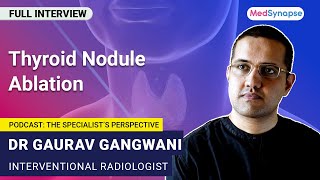 FULL INTERVIEW

MedSynapse

Thyroid Nodule Ablation

PODCAST: THE SPECIALIST'S PERSPECTIVE

DR GAURAV GANGWANI

INTERVENTIONAL RADIOLOGIST